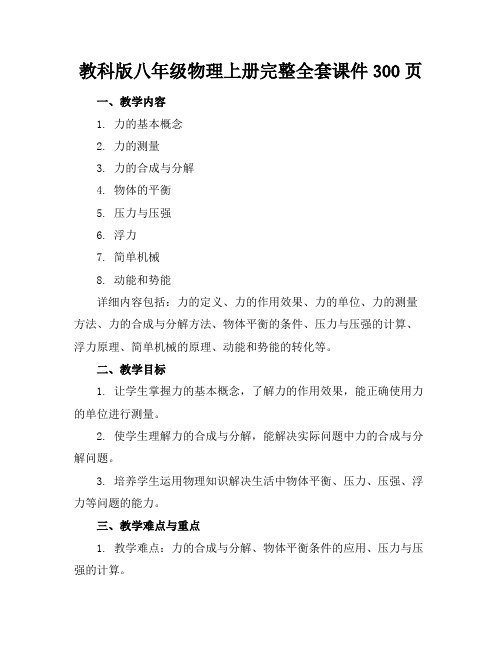 教科版八年级物理上册完整全套课件 300 页

一、教学内容

1. 力的基本概念

2. 力的测量

3. 力的合成与分解

4. 物体的平衡

5. 压力与压强

6. 浮力

7. 简单机械

8. 动能和势能

详细内容包括：力的定义、力的作用效果、力的单位、力的测量方法、力的合成与分解方法、物体平衡的条件、压力与压强的计算、浮力原理、简单机械的原理、动能和势能的转化等。

二、教学目标

1. 让学生掌握力的基本概念，了解力的作用效果，能正确使用力的单位进行测量。

2. 使学生理解力的合成与分解，能解决实际问题中力的合成与分解问题。

3. 培养学生运用物理知识解决生活中物体平衡、压力、压强、浮力等问题的能力。

三、教学难点与重点

1. 教学难点：力的合成与分解、物体平衡条件的应用、压力与压强的计算。